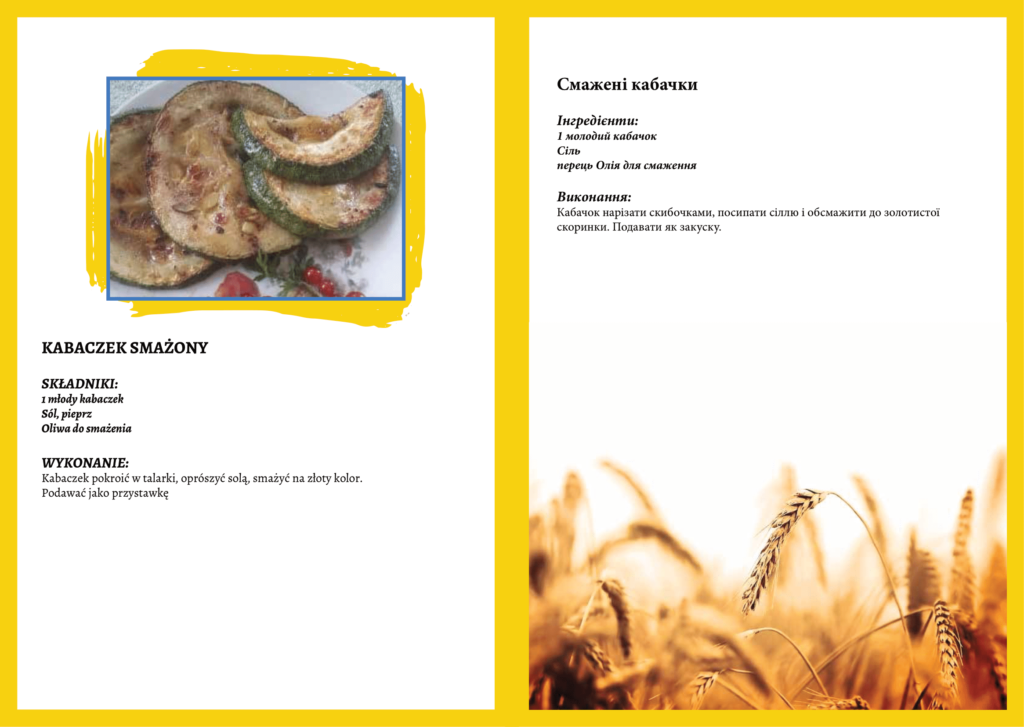 KABACZEK SMAŻONY

SKŁADNIKI:
1 młody kabaczek
Sól, pieprz
Oliwa do smażenia

WYKONANIE:
Kabaczek pokroić w talarki, oprószyć solą, smażyć na złoty kolor. Podawać jako przystawkę

Смажені кабачки

Інгредієнти:
1 молодий кабачок
Сіль
перець Олія для смаження

Виконання:
Кабачок нарізати скибочками, посипати сіллю і обсмажити до золотистої скоринки. Подавати як закуску.